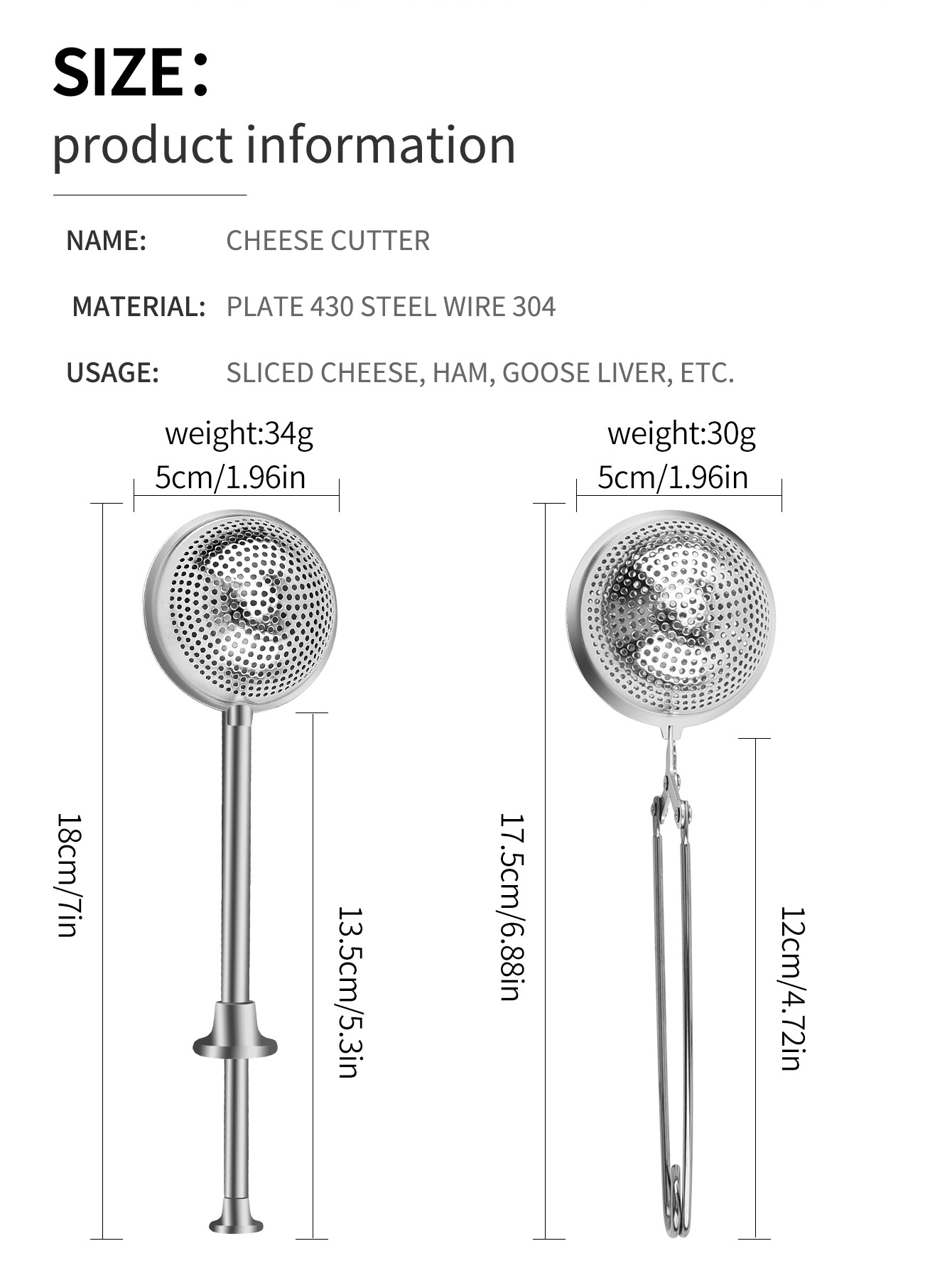 SIZE:
product information

NAME: CHEESE CUTTER

MATERIAL: PLATE 430 STEEL WIRE 304

USAGE: SLICED CHEESE, HAM, GOOSE LIVER, ETC.

weight:34g
5cm/1.96in
18cm/7in
13.5cm/5.3in

weight:30g
5cm/1.96in
17.5cm/6.88in
12cm/4.72in